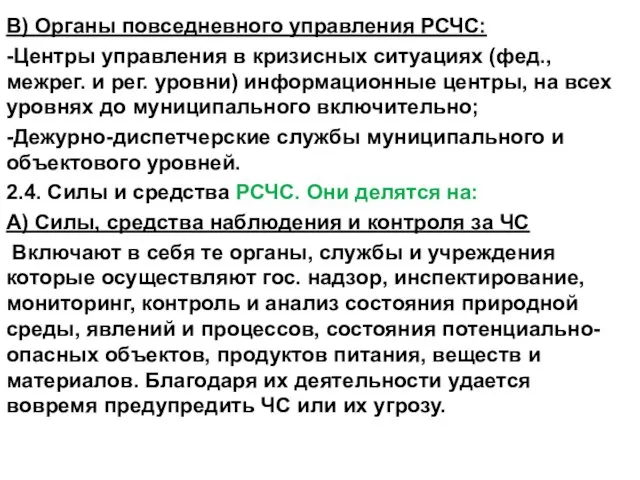 В) Органы повседневного управления РСЧС:

-Центры управления в кризисных ситуациях (фед., межрег. и рег. уровни) информационные центры, на всех уровнях до муниципального включительно;

-Дежурно-диспетчерские службы муниципального и объектового уровней.

2.4. Силы и средства РСЧС. Они делятся на:

А) Силы, средства наблюдения и контроля за ЧС

Включают в себя те органы, службы и учреждения которые осуществляют гос. надзор, инспектирование, мониторинг, контроль и анализ состояния природной среды, явлений и процессов, состояния потенциально-опасных объектов, продуктов питания, веществ и материалов. Благодаря их деятельности удается вовремя предупредить ЧС или их угрозу.